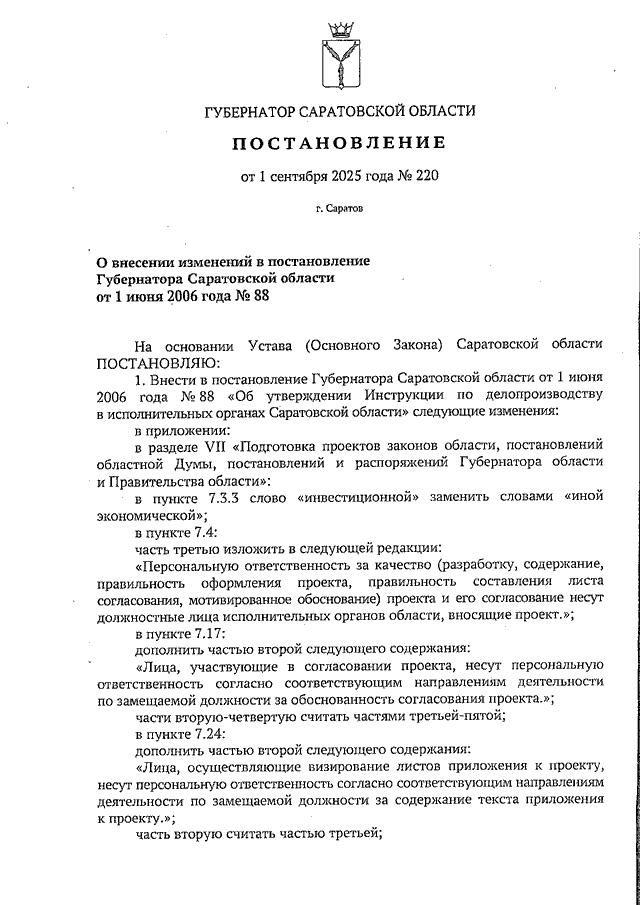 ГУБЕРНАТОР САРАТОВСКОЙ ОБЛАСТИ

ПОСТАНОВЛЕНИЕ

от 1 сентября 2025 года № 220

г. Саратов

О внесении изменений в постановление Губернатора Саратовской области от 1 июня 2006 года № 88

На основании Устава (Основного Закона) Саратовской области ПОСТАНОВЛЯЮ:

1. Внести в постановление Губернатора Саратовской области от 1 июня 2006 года № 88 «Об утверждении Инструкции по делопроизводству в исполнительных органах Саратовской области» следующие изменения:

в приложении:

в разделе VII «Подготовка проектов законов области, постановлений областной Думы, постановлений и распоряжений Губернатора области и Правительства области»:

в пункте 7.3.3 слово «инвестиционной» заменить словами «иной экономической»;

в пункте 7.4:

часть третью изложить в следующей редакции:

«Персональную ответственность за качество (разработку, содержание, правильность оформления проекта, правильность составления листа согласования, мотивированное обоснование) проекта и его согласование несут должностные лица исполнительных органов области, вносящие проект.»;

в пункте 7.17:

дополнить частью второй следующего содержания:

«Лица, участвующие в согласовании проекта, несут персональную ответственность согласно соответствующим направлениям деятельности по замещаемой должности за обоснованность согласования проекта.»;

части вторую-четвертую считать частями третьей-пятой;

в пункте 7.24:

дополнить частью второй следующего содержания:

«Лица, осуществляющие визирование листов приложения к проекту, несут персональную ответственность согласно соответствующим направлениям деятельности по замещаемой должности за содержание текста приложения к проекту.»;

часть вторую считать частью третьей;